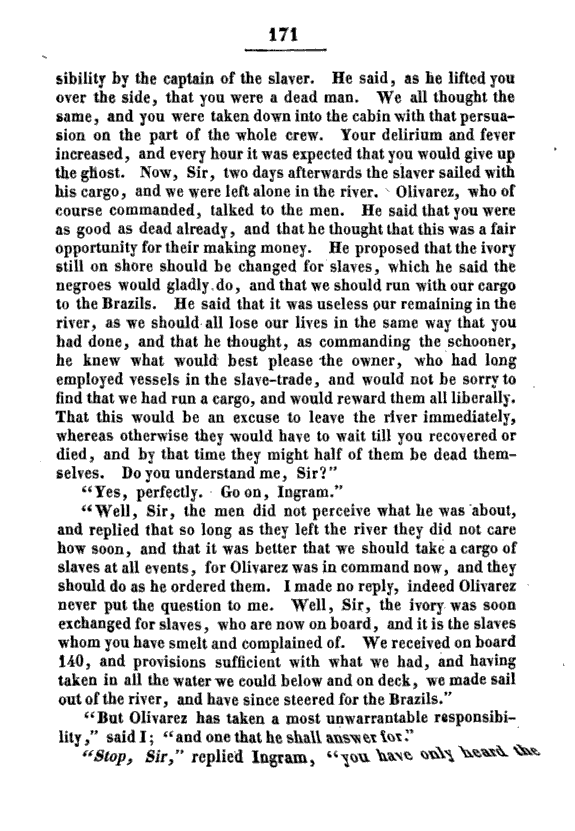 171

sibility by the captain of the slaver. He said, as he lifted you over the side, that you were a dead man. We all thought the same, and you were taken down into the cabin with that persuasion on the part of the whole crew. Your delirium and fever increased, and every hour it was expected that you would give up the ghost. Now, Sir, two days afterwards the slaver sailed with his cargo, and we were left alone in the river. Olivarez, who of course commanded, talked to the men. He said that you were as good as dead already, and that he thought that this was a fair opportunity for their making money. He proposed that the ivory still on shore should be changed for slaves, which he said the negroes would gladly do, and that we should run with our cargo to the Brazils. He said that it was useless our remaining in the river, as we should all lose our lives in the same way that you had done, and that he thought, as commanding the schooner, he knew what would best please the owner, who had long employed vessels in the slave-trade, and would not be sorry to find that we had run a cargo, and would reward them all liberally. That this would be an excuse to leave the river immediately, whereas otherwise they would have to wait till you recovered or died, and by that time they might half of them be dead themselves. Do you understand me, Sir?"

"Yes, perfectly. Go on, Ingram."

"Well, Sir, the men did not perceive what he was about, and replied that so long as they left the river they did not care how soon, and that it was better that we should take a cargo of slaves at all events, for Olivarez was in command now, and they should do as he ordered them. I made no reply, indeed Olivarez never put the question to me. Well, Sir, the ivory was soon exchanged for slaves, who are now on board, and it is the slaves whom you have smelt and complained of. We received on board 140, and provisions sufficient with what we had, and having taken in all the water we could below and on deck, we made sail out of the river, and have since steered for the Brazils."

"But Olivarez has taken a most unwarrantable responsibility," said I; "and one that he shall answer for."

"Stop, Sir," replied Ingram, "you have only heard the